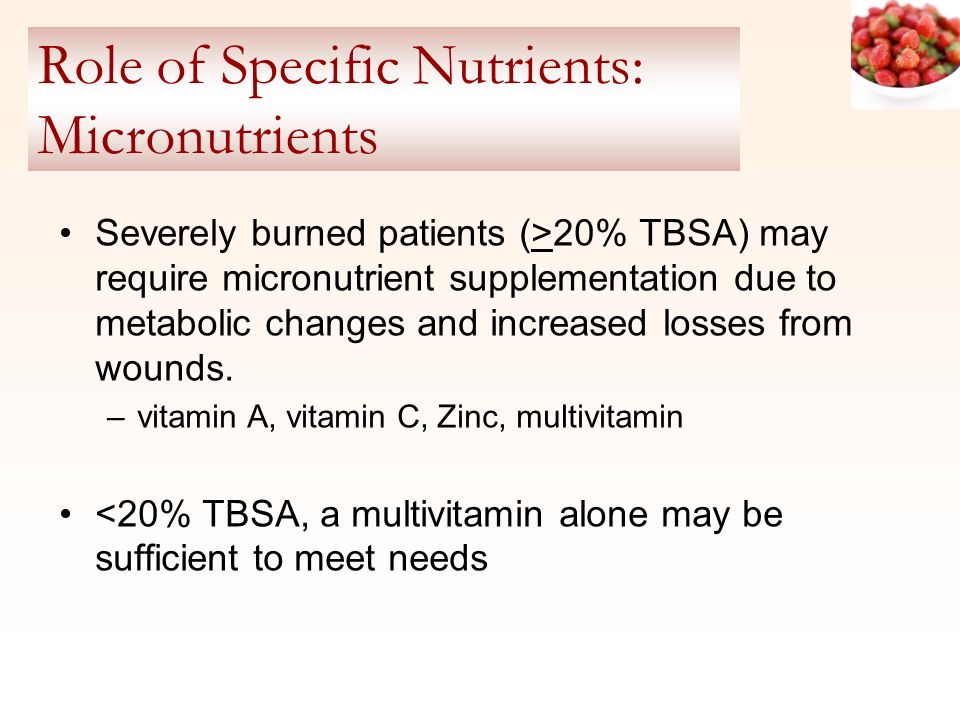 Role of Specific Nutrients: Micronutrients

• Severely burned patients ($\geq$20% TBSA) may require micronutrient supplementation due to metabolic changes and increased losses from wounds.

– vitamin A, vitamin C, Zinc, multivitamin

• <20% TBSA, a multivitamin alone may be sufficient to meet needs